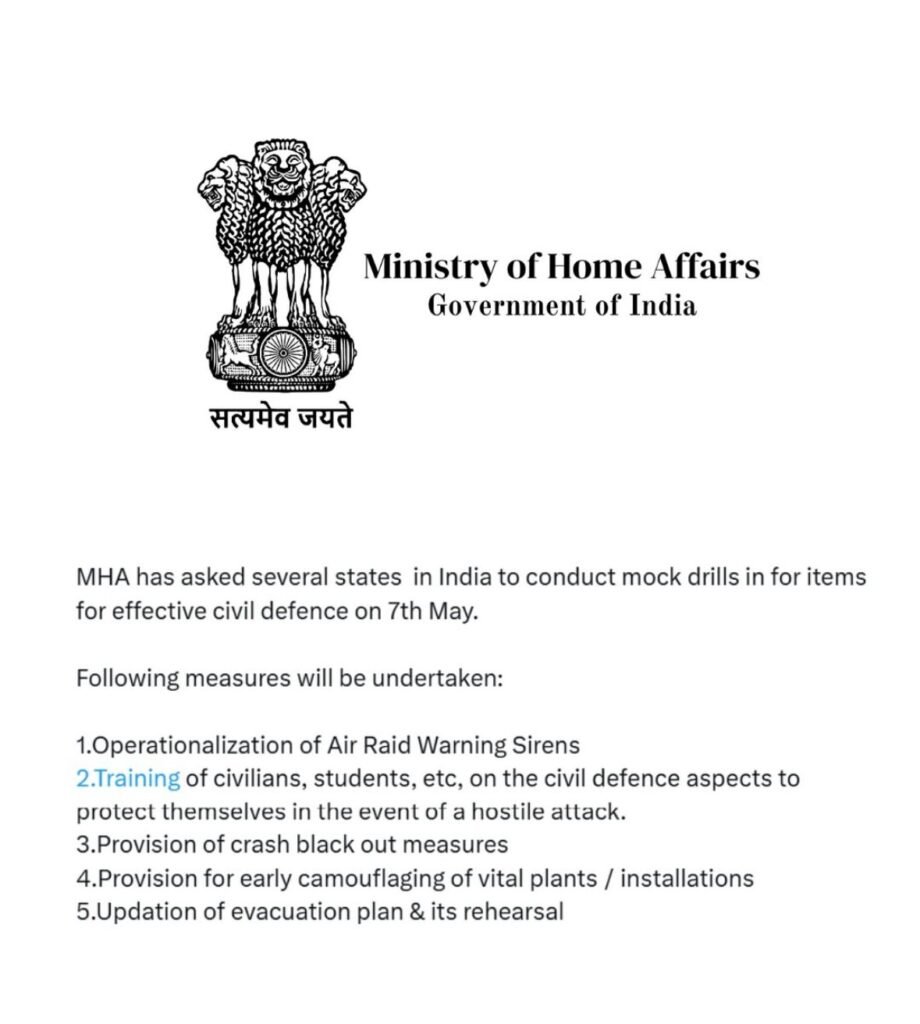 सत्यमेव जयते

Ministry of Home Affairs
Government of India

MHA has asked several states in India to conduct mock drills in for items for effective civil defence on 7th May.

Following measures will be undertaken:

1.Operationalization of Air Raid Warning Sirens
2.Training of civilians, students, etc, on the civil defence aspects to protect themselves in the event of a hostile attack.
3.Provision of crash black out measures
4.Provision for early camouflaging of vital plants / installations
5.Updation of evacuation plan & its rehearsal